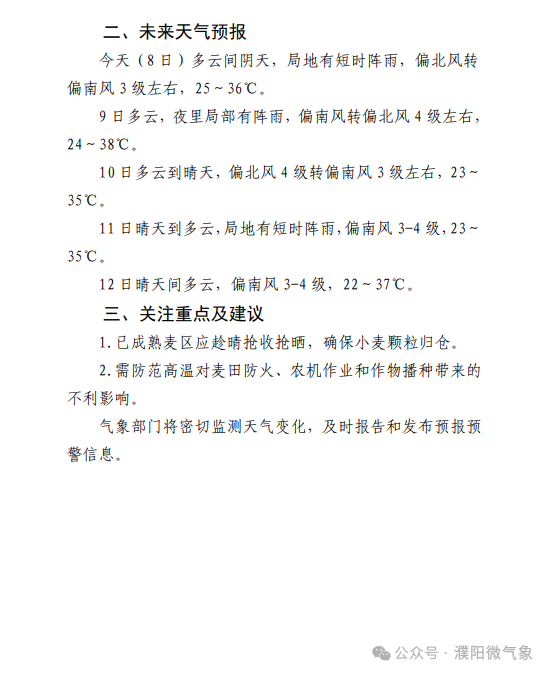 二、未来天气预报

今天（8日）多云间阴天，局地有短时阵雨，偏北风转偏南风3级左右，25～36℃。

9日多云，夜里局部有阵雨，偏南风转偏北风4级左右，24～38℃。

10日多云到晴天，偏北风4级转偏南风3级左右，23～35℃。

11日晴天到多云，局地有短时阵雨，偏南风3-4级，23～35℃。

12日晴天间多云，偏南风3-4级，22～37℃。

三、关注重点及建议

1.已成熟麦区应趁晴抢收抢晒，确保小麦颗粒归仓。

2.需防范高温对麦田防火、农机作业和作物播种带来的不利影响。

气象部门将密切监测天气变化，及时报告和发布预报预警信息。

公众号 · 濮阳微气象